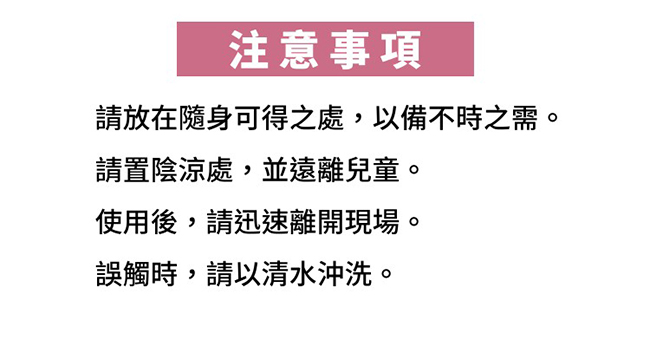 注意事項

請放在隨身可得之處，以備不時之需。

請置陰涼處，並遠離兒童。

使用後，請迅速離開現場。

誤觸時，請以清水沖洗。